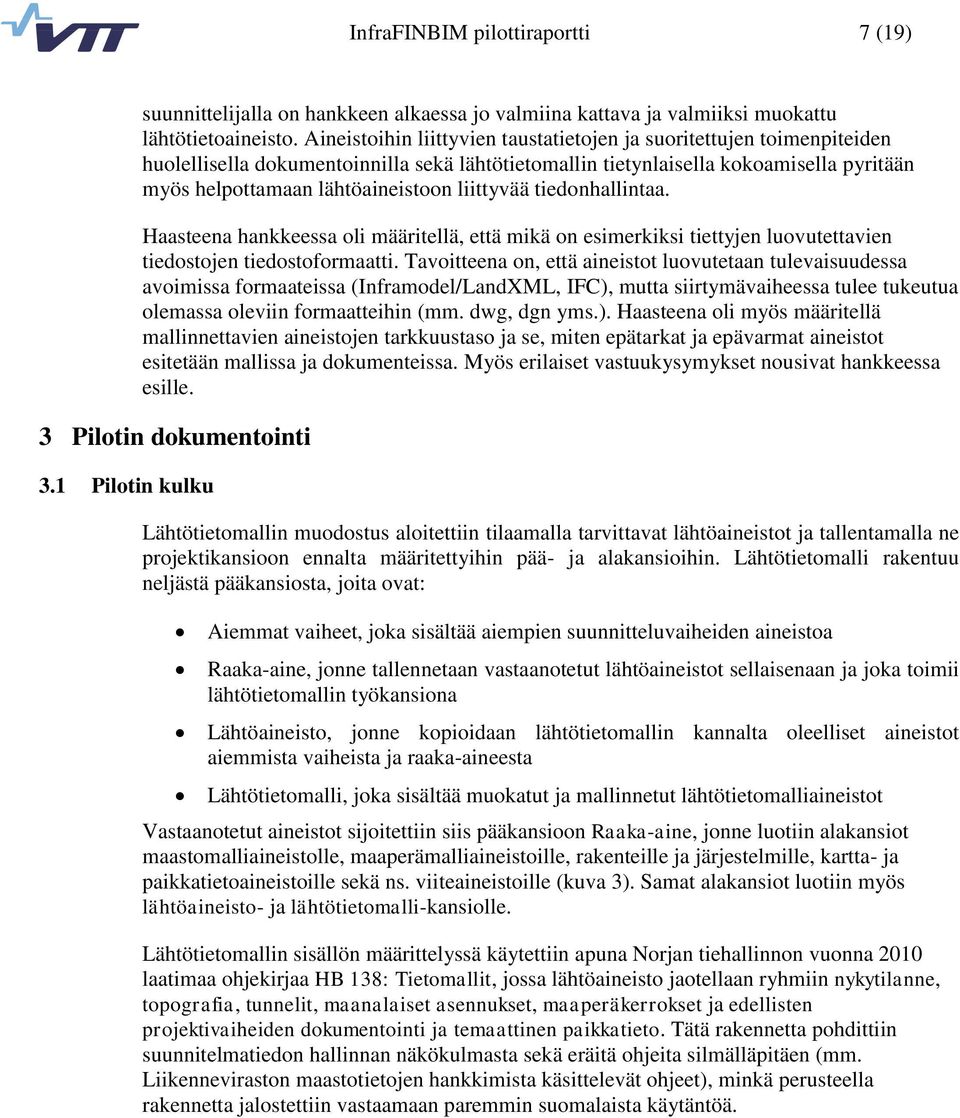 VTT

InfraFINBIM pilottiraportti 7 (19)

suunnittelijalla on hankkeen alkaessa jo valmiina kattava ja valmiiksi muokattu lähtötietoaineisto. Aineistoihin liittyvien taustatietojen ja suoritettujen toimenpiteiden huolellisella dokumentoinnilla sekä lähtötietomallin tietynlaisella kokoamisella pyritään myös helpottamaan lähtöaineistoon liittyvää tiedonhallintaa.

Haasteena hankkeessa oli määritellä, että mikä on esimerkiksi tiettyjen luovutettavien tiedostojen tiedostoformaatti. Tavoitteena on, että aineistot luovutetaan tulevaisuudessa avoimissa formaateissa (Inframodel/LandXML, IFC), mutta siirtymävaiheessa tulee tukeutua olemassa oleviin formaatteihin (mm. dwg, dgn yms.). Haasteena oli myös määritellä mallinnettavien aineistojen tarkkuustaso ja se, miten epätarkat ja epävarmat aineistot esitetään mallissa ja dokumenteissa. Myös erilaiset vastuukysymykset nousivat hankkeessa esille.

3 Pilotin dokumentointi

3.1 Pilotin kulku

Lähtötietomallin muodostus aloitettiin tilaamalla tarvittavat lähtöaineistot ja tallentamalla ne projektikansioon ennalta määritettyihin pää- ja alakansioihin. Lähtötietomalli rakentuu neljästä pääkansiosta, joita ovat:

• Aiemmat vaiheet, joka sisältää aiempien suunnitteluvaiheiden aineistoa

• Raaka-aine, jonne tallennetaan vastaanotetut lähtöaineistot sellaisenaan ja joka toimii lähtötietomallin työkansiona

• Lähtöaineisto, jonne kopioidaan lähtötietomallin kannalta oleelliset aineistot aiemmista vaiheista ja raaka-aineesta

• Lähtötietomalli, joka sisältää muokatut ja mallinnetut lähtötietomalliaineistot

Vastaanotetut aineistot sijoitettiin siis pääkansioon Raaka-aine, jonne luotiin alakansiot maastomalliaineistolle, maaperämalliaineistoille, rakenteille ja järjestelmille, kartta- ja paikkatietoaineistoille sekä ns. viiteaineistoille (kuva 3). Samat alakansiot luotiin myös lähtöaineisto- ja lähtötietomalli-kansiolle.

Lähtötietomallin sisällön määrittelyssä käytettiin apuna Norjan tiehallinnon vuonna 2010 laatimaa ohjekirjaa HB 138: Tietomallit, jossa lähtöaineisto jaotellaan ryhmiin nykytilanne, topografia, tunnelit, maanalaiset asennukset, maaperäkerrokset ja edellisten projektivaiheiden dokumentointi ja temaattinen paikkatieto. Tätä rakennetta pohdittiin suunnitelmatiedon hallinnan näkökulmasta sekä eräitä ohjeita silmälläpitäen (mm. Liikenneviraston maastotietojen hankkimista käsittelevät ohjeet), minkä perusteella rakennetta jalostettiin vastaamaan paremmin suomalaista käytäntöä.